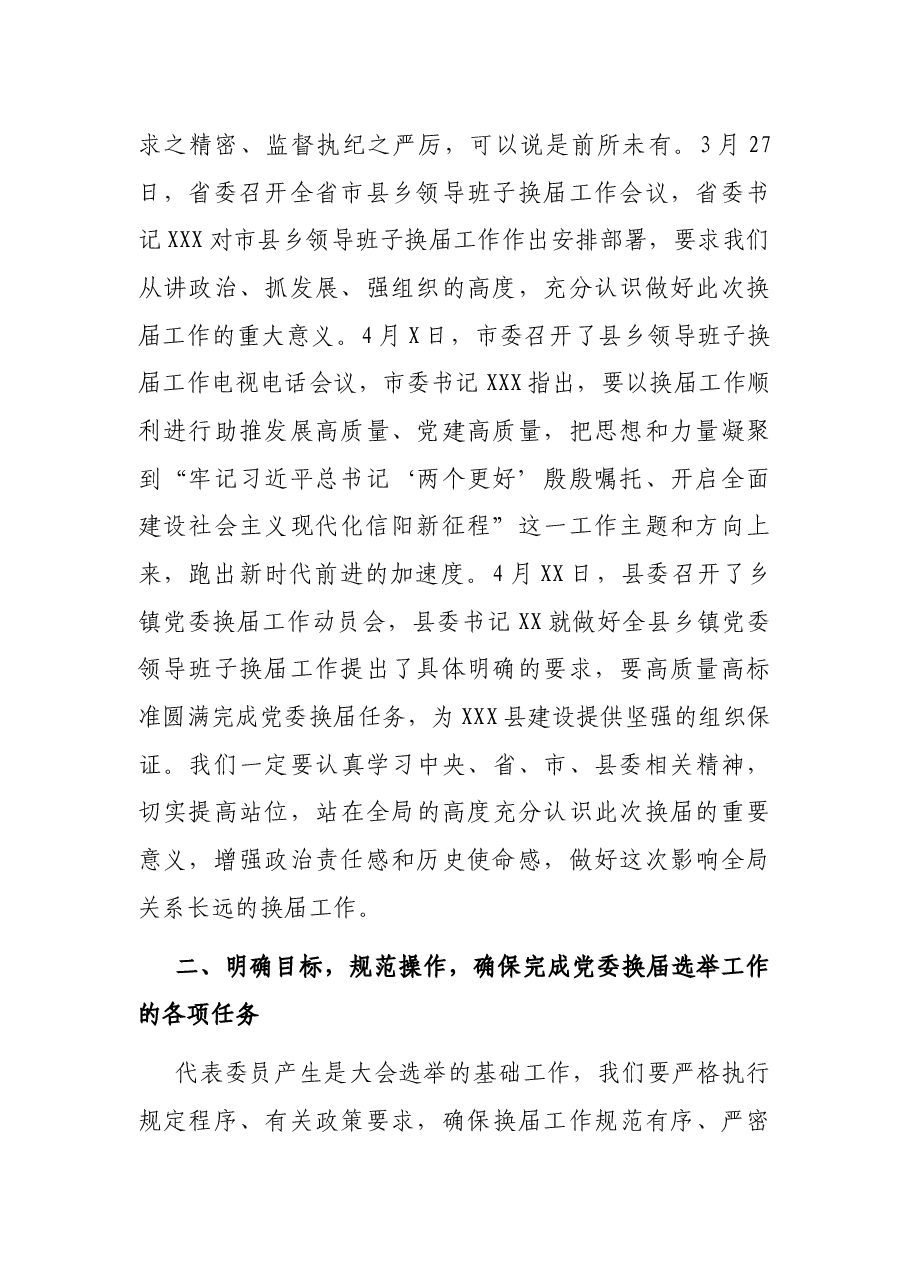 求之精密、监督执纪之严厉，可以说是前所未有。3月27日，省委召开全省市县乡领导班子换届工作会议，省委书记XXX对市县乡领导班子换届工作作出安排部署，要求我们从讲政治、抓发展、强组织的高度，充分认识做好此次换届工作的重大意义。4月X日，市委召开了县乡领导班子换届工作电视电话会议，市委书记XXX指出，要以换届工作顺利进行助推发展高质量、党建高质量，把思想和力量凝聚到“牢记习近平总书记‘两个更好’殷殷嘱托、开启全面建设社会主义现代化信阳新征程”这一工作主题和方向上来，跑出新时代前进的加速度。4月XX日，县委召开了乡镇党委换届工作动员会，县委书记XX就做好全县乡镇党委领导班子换届工作提出了具体明确的要求，要高质量高标准圆满完成党委换届任务，为XXX县建设提供坚强的组织保证。我们一定要认真学习中央、省、市、县委相关精神，切实提高站位，站在全局的高度充分认识此次换届的重要意义，增强政治责任感和历史使命感，做好这次影响全局关系长远的换届工作。

二、明确目标，规范操作，确保完成党委换届选举工作的各项任务

代表委员产生是大会选举的基础工作，我们要严格执行规定程序、有关政策要求，确保换届工作规范有序、严密